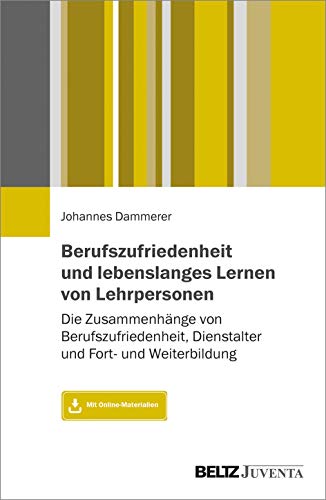 Johannes Dammerer

Berufszufriedenheit und lebenslanges Lernen von Lehrpersonen

Die Zusammenhänge von Berufszufriedenheit, Dienstalter und Fort- und Weiterbildung

Mit Online-Materialien

BELTZ JUVENTA